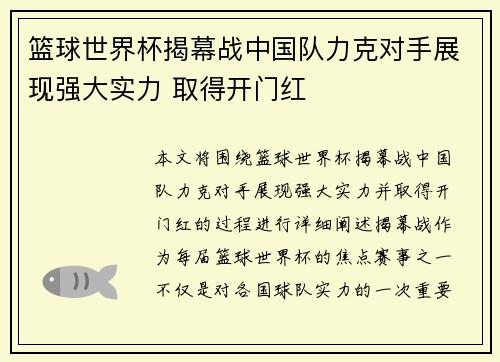 篮球世界杯揭幕战中国队力克对手展现强大实力 取得开门红

本文将围绕篮球世界杯揭幕战中国队力克对手展现强大实力并取得开门红的过程进行详细阐述揭幕战作为每届篮球世界杯的焦点赛事之一不仅是对各国球队实力的一次重要